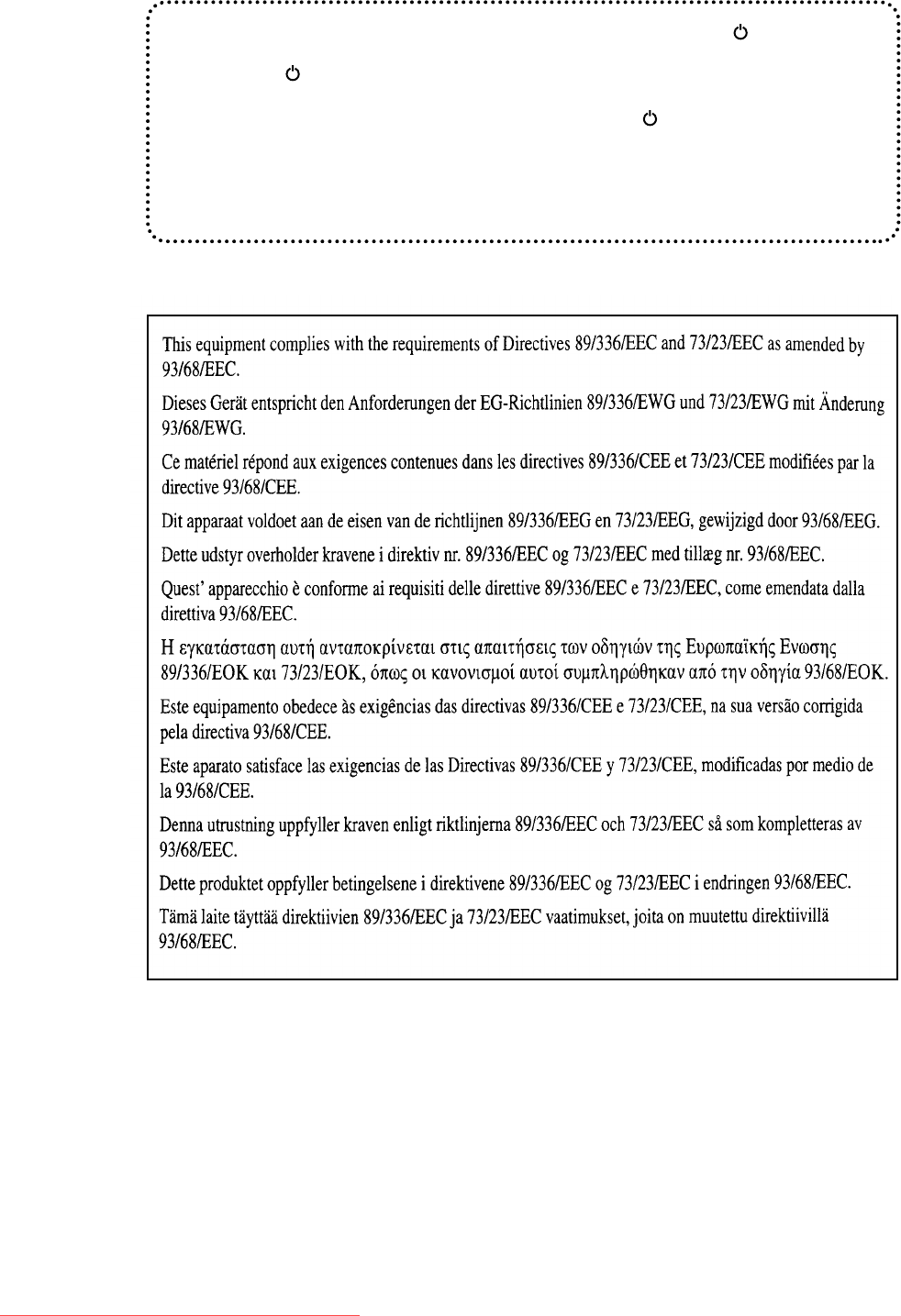 This equipment complies with the requirements of Directives 89/336/EEC and 73/23/EEC as amended by 93/68/EEC.

Dieses Gerät entspricht den Anforderungen der EG-Richtlinien 89/336/EWG und 73/23/EWG mit Änderung 93/68/EWG.

Ce matériel répond aux exigences contenues dans les directives 89/336/CEE et 73/23/CEE modifiées par la directive 93/68/CEE.

Dit apparaat voldoet aan de eisen van de richtlijnen 89/336/EEG en 73/23/EEG, gewijzigd door 93/68/EEG.

Dette udstyr overholder kravene i direktiv nr. 89/336/EEC og 73/23/EEC med tillæg nr. 93/68/EEC.

Quest' apparecchio è conforme ai requisiti delle direttive 89/336/EEC e 73/23/EEC, come emendata dalla direttiva 93/68/EEC.

Η εγκατάσταση αυτή ανταποκρίνεται στις απαιτήσεις των οδηγιών της Ευρωπαϊκής Ενωσης 89/336/ΕΟΚ και 73/23/ΕΟΚ, όπως οι κανονισμοί αυτοί συμπληρώθηκαν από την οδηγία 93/68/ΕΟΚ.

Este equipamento obedece às exigências das directivas 89/336/CEE e 73/23/CEE, na sua versão corrigida pela directiva 93/68/CEE.

Este aparato satisface las exigencias de las Directivas 89/336/CEE y 73/23/CEE, modificadas por medio de la 93/68/CEE.

Denna utrustning uppfyller kraven enligt riktlinjerna 89/336/EEC och 73/23/EEC så som kompletteras av 93/68/EEC.

Dette produktet oppfyller betingelsene i direktivene 89/336/EEC og 73/23/EEC i endringen 93/68/EEC.

Tämä laite täyttää direktiivien 89/336/EEC ja 73/23/EEC vaatimukset, joita on muutettu direktiivillä 93/68/EEC.